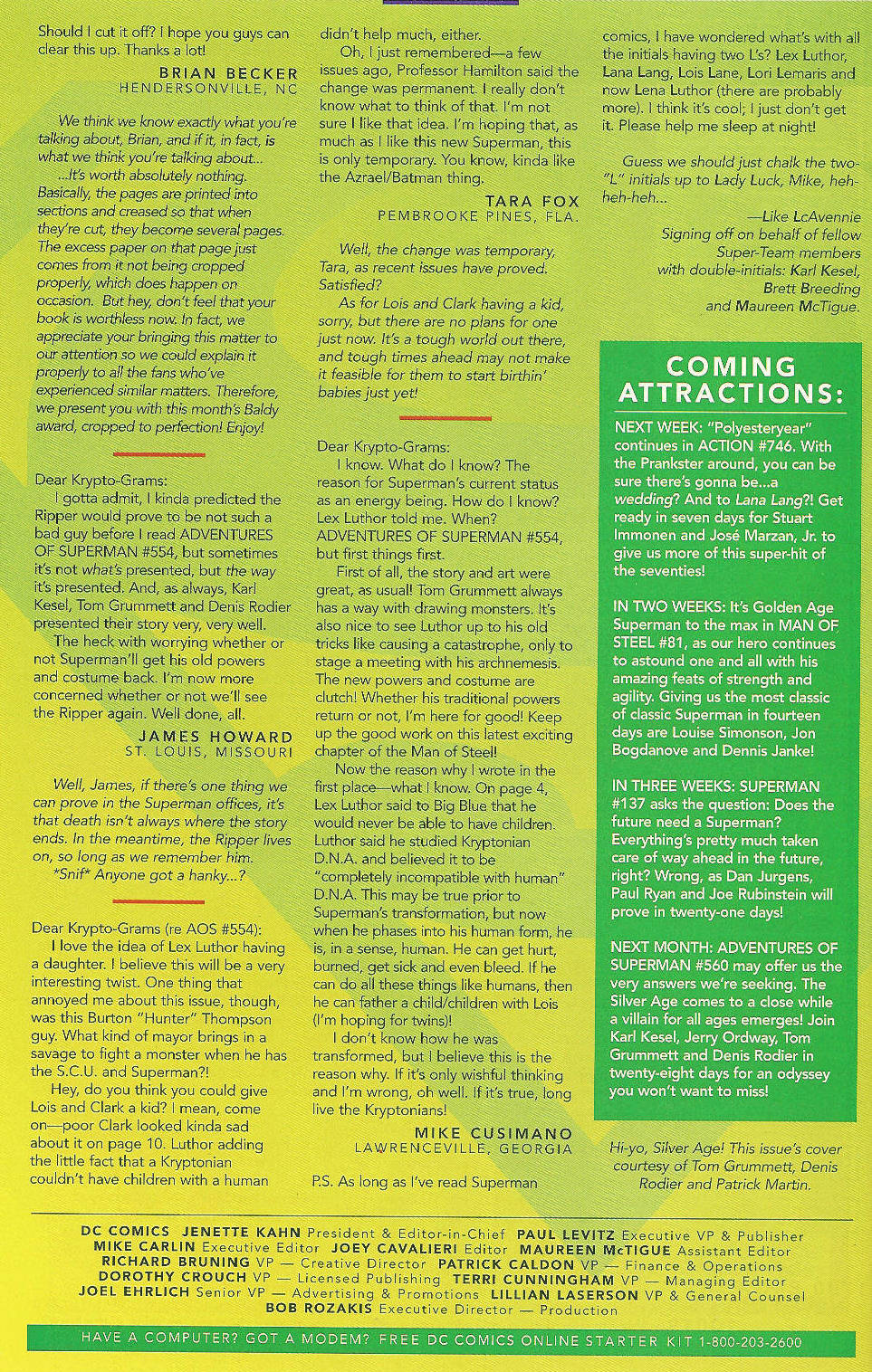 Should I cut it off? I hope you guys can clear this up. Thanks a lot!

BRIAN BECKER
HENDERSONVILLE, NC

We think we know exactly what you're talking about, Brian, and if it, in fact, is what we think you're talking about...

...It's worth absolutely nothing. Basically, the pages are printed into sections and creased so that when they're cut, they become several pages. The excess paper on that page just comes from it not being cropped properly, which does happen on occasion. But hey, don't feel that your book is worthless now. In fact, we appreciate your bringing this matter to our attention so we could explain it properly to all the fans who've experienced similar matters. Therefore, we present you with this month's Baldy award, cropped to perfection! Enjoy!

Dear Krypto-Grams:

I gotta admit, I kinda predicted the Ripper would prove to be not such a bad guy before I read ADVENTURES OF SUPERMAN #554, but sometimes it's not what's presented, but the way it's presented. And, as always, Karl Kesel, Tom Grummett and Denis Rodier presented their story very, very well.

The heck with worrying whether or not Superman'll get his old powers and costume back. I'm now more concerned whether or not we'll see the Ripper again. Well done, all.

JAMES HOWARD
ST. LOUIS, MISSOURI

Well, James, if there's one thing we can prove in the Superman offices, it's that death isn't always where the story ends. In the meantime, the Ripper lives on, so long as we remember him. *Snif* Anyone got a hanky...?

Dear Krypto-Grams (re AOS #554):

I love the idea of Lex Luthor having a daughter. I believe this will be a very interesting twist. One thing that annoyed me about this issue, though, was this Burton "Hunter" Thompson guy. What kind of mayor brings in a savage to fight a monster when he has the S.C.U. and Superman?!

Hey, do you think you could give Lois and Clark a kid? I mean, come on—poor Clark looked kinda sad about it on page 10. Luthor adding the little fact that a Kryptonian couldn't have children with a human didn't help much, either.

Oh, I just remembered—a few issues ago, Professor Hamilton said the change was permanent. I really don't know what to think of that. I'm not sure I like that idea. I'm hoping that, as much as I like this new Superman, this is only temporary. You know, kinda like the Azrael/Batman thing.

TARA FOX
PEMBROOKE PINES, FLA.

Well, the change was temporary, Tara, as recent issues have proved. Satisfied?

As for Lois and Clark having a kid, sorry, but there are no plans for one just now. It's a tough world out there, and tough times ahead may not make it feasible for them to start birthin' babies just yet!

Dear Krypto-Grams:

I know. What do I know? The reason for Superman's current status as an energy being. How do I know? Lex Luthor told me. When? ADVENTURES OF SUPERMAN #554, but first things first.

First of all, the story and art were great, as usual! Tom Grummett always has a way with drawing monsters. It's also nice to see Luthor up to his old tricks like causing a catastrophe, only to stage a meeting with his archnemesis. The new powers and costume are clutch! Whether his traditional powers return or not, I'm here for good! Keep up the good work on this latest exciting chapter of the Man of Steel!

Now the reason why I wrote in the first place—what I know. On page 4, Lex Luthor said to Big Blue that he would never be able to have children. Luthor said he studied Kryptonian D.N.A. and believed it to be "completely incompatible with human" D.N.A. This may be true prior to Superman's transformation, but now when he phases into his human form, he is, in a sense, human. He can get hurt, burned, get sick and even bleed. If he can do all these things like humans, then he can father a child/children with Lois (I'm hoping for twins)!

I don't know how he was transformed, but I believe this is the reason why. If it's only wishful thinking and I'm wrong, oh well. If it's true, long live the Kryptonians!

MIKE CUSIMANO
LAWRENCEVILLE, GEORGIA

P.S. As long as I've read Superman comics, I have wondered what's with all the initials having two L's? Lex Luthor, Lana Lang, Lois Lane, Lori Lemaris and now Lena Luthor (there are probably more). I think it's cool; I just don't get it. Please help me sleep at night!

Guess we should just chalk the two-"L" initials up to Lady Luck, Mike, heh-heh-heh...

—Like LcAvennie
Signing off on behalf of fellow Super-Team members with double-initials: Karl Kesel, Brett Breeding and Maureen McTigue.

COMING ATTRACTIONS:

NEXT WEEK: "Polyesteryear" continues in ACTION #746. With the Prankster around, you can be sure there's gonna be...a wedding? And to Lana Lang?! Get ready in seven days for Stuart Immonen and José Marzan, Jr. to give us more of this super-hit of the seventies!

IN TWO WEEKS: It's Golden Age Superman to the max in MAN OF STEEL #81, as our hero continues to astound one and all with his amazing feats of strength and agility. Giving us the most classic of classic Superman in fourteen days are Louise Simonson, Jon Bogdanove and Dennis Janke!

IN THREE WEEKS: SUPERMAN #137 asks the question: Does the future need a Superman? Everything's pretty much taken care of way ahead in the future, right? Wrong, as Dan Jurgens, Paul Ryan and Joe Rubinstein will prove in twenty-one days!

NEXT MONTH: ADVENTURES OF SUPERMAN #560 may offer us the very answers we're seeking. The Silver Age comes to a close while a villain for all ages emerges! Join Karl Kesel, Jerry Ordway, Tom Grummett and Denis Rodier in twenty-eight days for an odyssey you won't want to miss!

Hi-yo, Silver Age! This issue's cover courtesy of Tom Grummett, Denis Rodier and Patrick Martin.

DC COMICS JENETTE KAHN President & Editor-in-Chief PAUL LEVITZ Executive VP & Publisher MIKE CARLIN Executive Editor JOEY CAVALIERI Editor MAUREEN McTIGUE Assistant Editor RICHARD BRUNING VP — Creative Director PATRICK CALDON VP — Finance & Operations DOROTHY CROUCH VP — Licensed Publishing TERRI CUNNINGHAM VP — Managing Editor JOEL EHRLICH Senior VP — Advertising & Promotions LILLIAN LASERSON VP & General Counsel BOB ROZAKIS Executive Director — Production

HAVE A COMPUTER? GOT A MODEM? FREE DC COMICS ONLINE STARTER KIT 1-800-203-2600